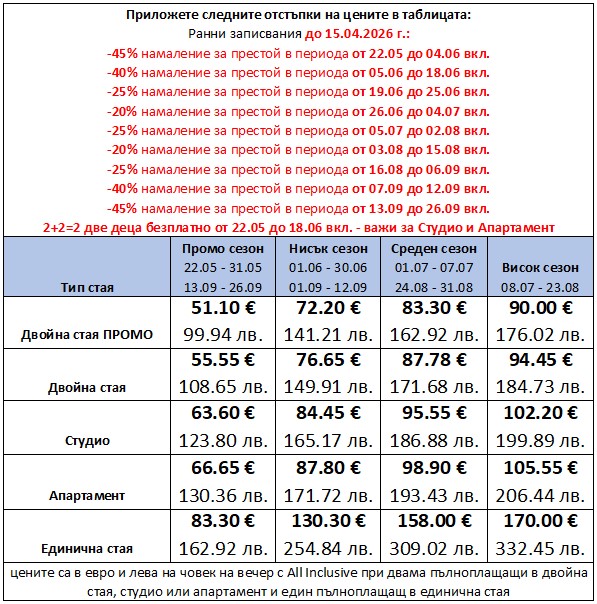 Приложете следните отстъпки на цените в таблицата:
Ранни записвания до 15.04.2026 г.:
-45% намаление за престой в периода от 22.05 до 04.06 вкл.
-40% намаление за престой в периода от 05.06 до 18.06 вкл.
-25% намаление за престой в периода от 19.06 до 25.06 вкл.
-20% намаление за престой в периода от 26.06 до 04.07 вкл.
-25% намаление за престой в периода от 05.07 до 02.08 вкл.
-20% намаление за престой в периода от 03.08 до 15.08 вкл.
-25% намаление за престой в периода от 16.08 до 06.09 вкл.
-40% намаление за престой в периода от 07.09 до 12.09 вкл.
-45% намаление за престой в периода от 13.09 до 26.09 вкл.
2+2=2 две деца безплатно от 22.05 до 18.06 вкл. - важи за Студио и Апартамент

| Тип стая | Промо сезон 22.05 - 31.05 13.09 - 26.09 | Нисък сезон 01.06 - 30.06 01.09 - 12.09 | Среден сезон 01.07 - 07.07 24.08 - 31.08 | Висок сезон 08.07 - 23.08 |
|---|---|---|---|---|
| Двойна стая ПРОМО | 51.10 € 99.94 лв. | 72.20 € 141.21 лв. | 83.30 € 162.92 лв. | 90.00 € 176.02 лв. |
| Двойна стая | 55.55 € 108.65 лв. | 76.65 € 149.91 лв. | 87.78 € 171.68 лв. | 94.45 € 184.73 лв. |
| Студио | 63.60 € 123.80 лв. | 84.45 € 165.17 лв. | 95.55 € 186.88 лв. | 102.20 € 199.89 лв. |
| Апартамент | 66.65 € 130.36 лв. | 87.80 € 171.72 лв. | 98.90 € 193.43 лв. | 105.55 € 206.44 лв. |
| Единична стая | 83.30 € 162.92 лв. | 130.30 € 254.84 лв. | 158.00 € 309.02 лв. | 170.00 € 332.45 лв. |

цените са в евро и лева на човек на вечер с All Inclusive при двама пълноплащащи в двойна стая, студио или апартамент и един пълноплащащ в единична стая